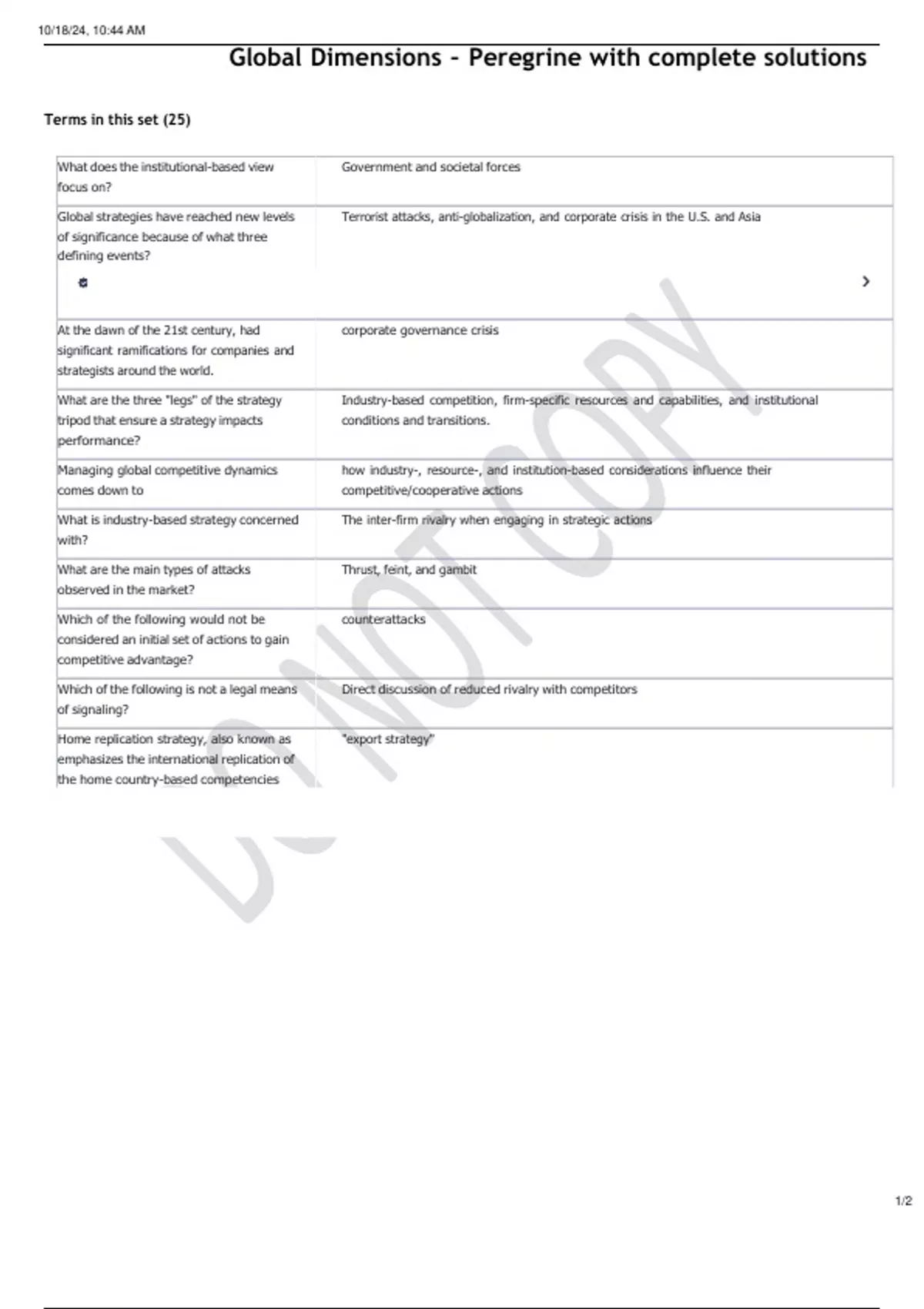 10/18/24, 10:44 AM

Global Dimensions - Peregrine with complete solutions

Terms in this set (25)

| | |
|---|---|
| What does the institutional-based view focus on? | Government and societal forces |
| Global strategies have reached new levels of significance because of what three defining events? | Terrorist attacks, anti-globalization, and corporate crisis in the U.S. and Asia |
| At the dawn of the 21st century, had significant ramifications for companies and strategists around the world. | corporate governance crisis |
| What are the three "legs" of the strategy tripod that ensure a strategy impacts performance? | Industry-based competition, firm-specific resources and capabilities, and institutional conditions and transitions. |
| Managing global competitive dynamics comes down to | how industry-, resource-, and institution-based considerations influence their competitive/cooperative actions |
| What is industry-based strategy concerned with? | The inter-firm rivalry when engaging in strategic actions |
| What are the main types of attacks observed in the market? | Thrust, feint, and gambit |
| Which of the following would not be considered an initial set of actions to gain competitive advantage? | counterattacks |
| Which of the following is not a legal means of signaling? | Direct discussion of reduced rivalry with competitors |
| Home replication strategy, also known as emphasizes the international replication of the home country-based competencies | "export strategy" |

DO NOT COPY

1/2